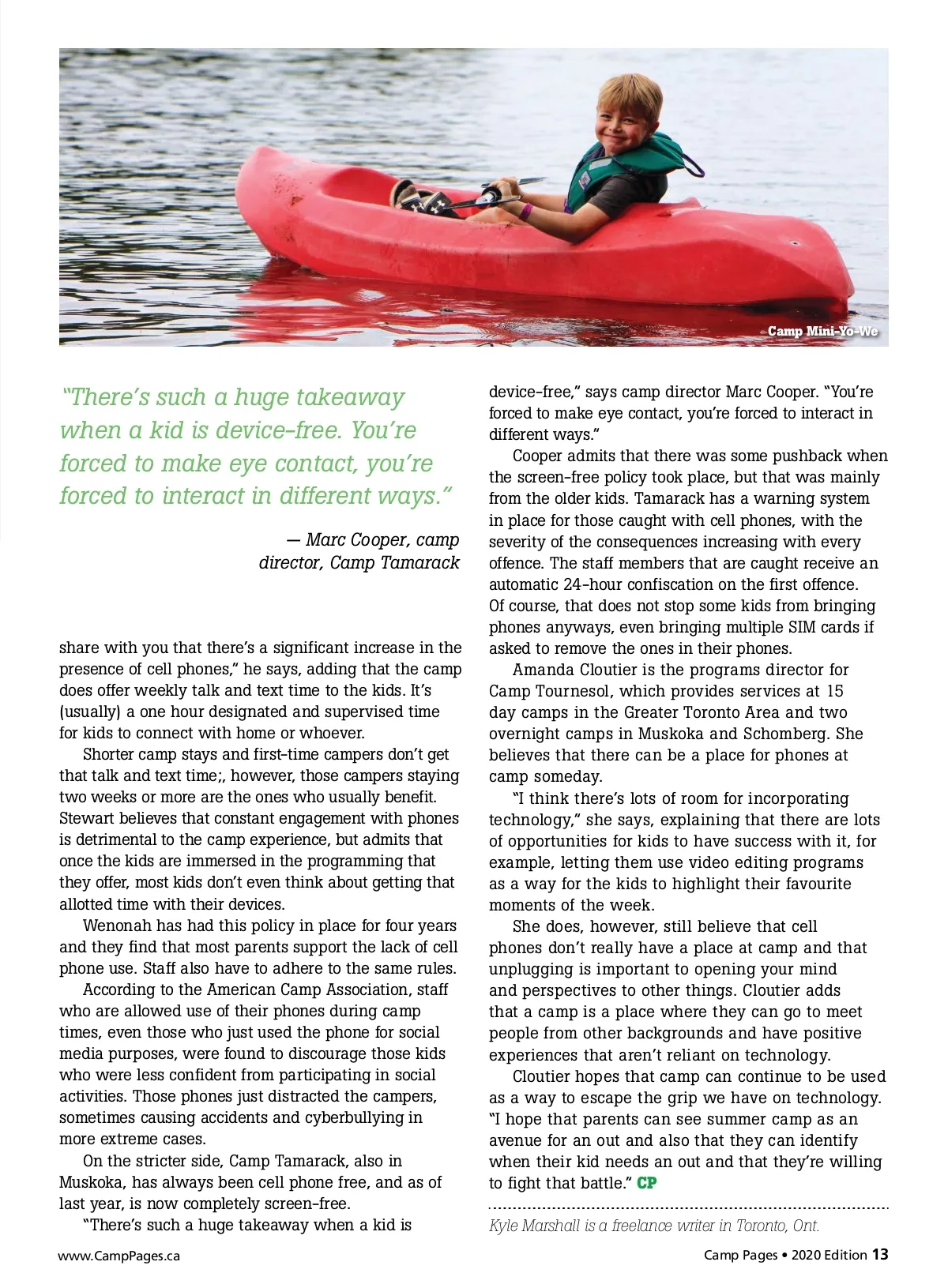 Camp Mini-Yo-We

"There's such a huge takeaway when a kid is device-free. You're forced to make eye contact, you're forced to interact in different ways."

— Marc Cooper, camp director, Camp Tamarack

share with you that there's a significant increase in the presence of cell phones," he says, adding that the camp does offer weekly talk and text time to the kids. It's (usually) a one hour designated and supervised time for kids to connect with home or whoever.

Shorter camp stays and first-time campers don't get that talk and text time;, however, those campers staying two weeks or more are the ones who usually benefit. Stewart believes that constant engagement with phones is detrimental to the camp experience, but admits that once the kids are immersed in the programming that they offer, most kids don't even think about getting that allotted time with their devices.

Wenonah has had this policy in place for four years and they find that most parents support the lack of cell phone use. Staff also have to adhere to the same rules.

According to the American Camp Association, staff who are allowed use of their phones during camp times, even those who just used the phone for social media purposes, were found to discourage those kids who were less confident from participating in social activities. Those phones just distracted the campers, sometimes causing accidents and cyberbullying in more extreme cases.

On the stricter side, Camp Tamarack, also in Muskoka, has always been cell phone free, and as of last year, is now completely screen-free.

"There's such a huge takeaway when a kid is device-free," says camp director Marc Cooper. "You're forced to make eye contact, you're forced to interact in different ways."

Cooper admits that there was some pushback when the screen-free policy took place, but that was mainly from the older kids. Tamarack has a warning system in place for those caught with cell phones, with the severity of the consequences increasing with every offence. The staff members that are caught receive an automatic 24-hour confiscation on the first offence. Of course, that does not stop some kids from bringing phones anyways, even bringing multiple SIM cards if asked to remove the ones in their phones.

Amanda Cloutier is the programs director for Camp Tournesol, which provides services at 15 day camps in the Greater Toronto Area and two overnight camps in Muskoka and Schomberg. She believes that there can be a place for phones at camp someday.

"I think there's lots of room for incorporating technology," she says, explaining that there are lots of opportunities for kids to have success with it, for example, letting them use video editing programs as a way for the kids to highlight their favourite moments of the week.

She does, however, still believe that cell phones don't really have a place at camp and that unplugging is important to opening your mind and perspectives to other things. Cloutier adds that a camp is a place where they can go to meet people from other backgrounds and have positive experiences that aren't reliant on technology.

Cloutier hopes that camp can continue to be used as a way to escape the grip we have on technology. "I hope that parents can see summer camp as an avenue for an out and also that they can identify when their kid needs an out and that they're willing to fight that battle." CP

Kyle Marshall is a freelance writer in Toronto, Ont.

www.CampPages.ca

Camp Pages • 2020 Edition 13